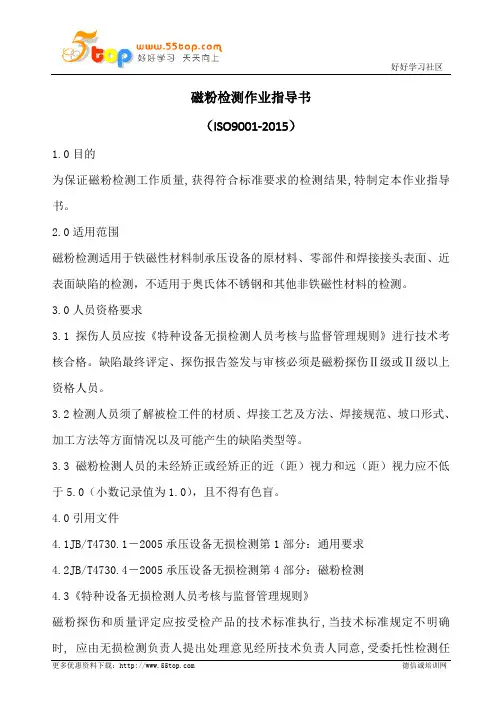 5top www.55top.com 好好学习 天天向上

好好学习社区

磁粉检测作业指导书

（ISO9001-2015）

1.0 目的

为保证磁粉检测工作质量,获得符合标准要求的检测结果,特制定本作业指导书。

2.0 适用范围

磁粉检测适用于铁磁性材料制承压设备的原材料、零部件和焊接接头表面、近表面缺陷的检测，不适用于奥氏体不锈钢和其他非铁磁性材料的检测。

3.0 人员资格要求

3.1 探伤人员应按《特种设备无损检测人员考核与监督管理规则》进行技术考核合格。缺陷最终评定、探伤报告签发与审核必须是磁粉探伤Ⅱ级或Ⅱ级以上资格人员。

3.2 检测人员须了解被检工件的材质、焊接工艺及方法、焊接规范、坡口形式、加工方法等方面情况以及可能产生的缺陷类型等。

3.3 磁粉检测人员的未经矫正或经矫正的近（距）视力和远（距）视力应不低于 5.0（小数记录值为 1.0），且不得有色盲。

4.0 引用文件

4.1JB/T4730.1－2005 承压设备无损检测第 1 部分：通用要求

4.2JB/T4730.4－2005 承压设备无损检测第 4 部分：磁粉检测

4.3《特种设备无损检测人员考核与监督管理规则》

磁粉探伤和质量评定应按受检产品的技术标准执行，当技术标准规定不明确时，应由无损检测负责人提出处理意见经所技术负责人同意，受委托性检测任

更多优惠资料下载：http://www.55top.com

德信诚培训网